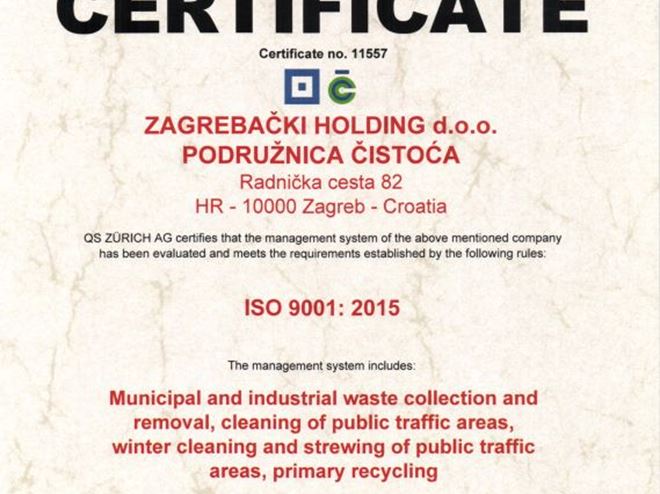 CERTIFICATE

Certificate no. 11557

ZAGREBAČKI HOLDING d.o.o.
PODRUŽNICA ČISTOĆA
Radnička cesta 82
HR - 10000 Zagreb - Croatia

QS ZÜRICH AG certifies that the management system of the above mentioned company has been evaluated and meets the requirements established by the following rules:

ISO 9001: 2015

The management system includes:

Municipal and industrial waste collection and removal, cleaning of public traffic areas, winter cleaning and strewing of public traffic areas, primary recycling